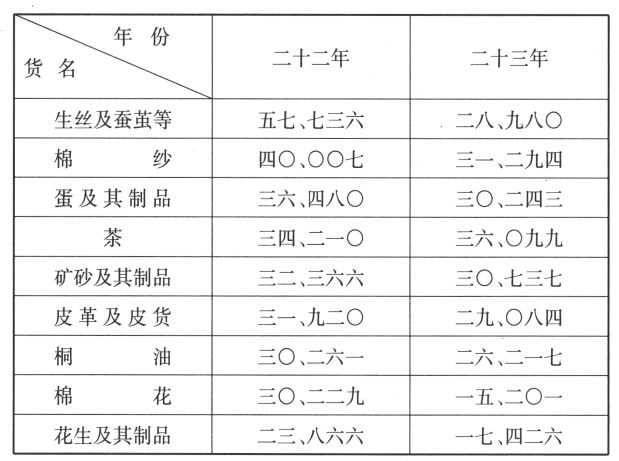 | 年份 货名 | 二十二年 | 二十三年 |
|---|---|---|
| 生丝及蚕茧等 | 五七、七三六 | 二八、九八〇 |
| 棉纱 | 四〇、〇〇七 | 三一、二九四 |
| 蛋及其制品 | 三六、四八〇 | 三〇、二四三 |
| 茶 | 三四、二一〇 | 三六、〇九九 |
| 矿砂及其制品 | 三二、三六六 | 三〇、七三七 |
| 皮革及皮货 | 三一、九二〇 | 二九、〇八四 |
| 桐油 | 三〇、二六一 | 二六、二一七 |
| 棉花 | 三〇、二二九 | 一五、二〇一 |
| 花生及其制品 | 二三、八六六 | 一七、四二六 |